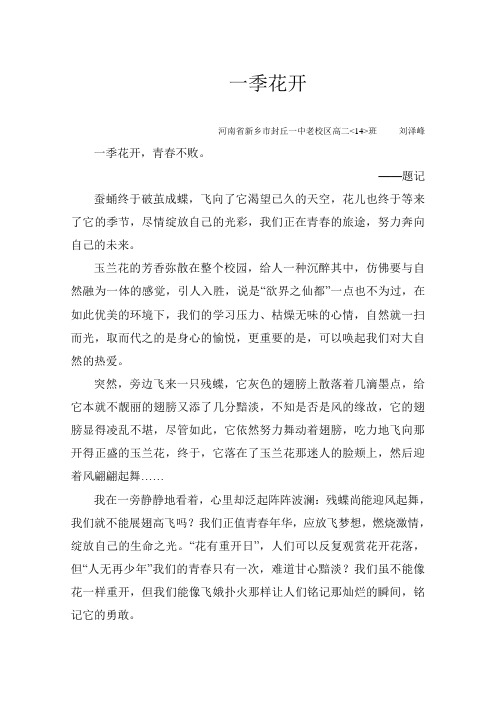 一季花开

河南省新乡市封丘一中老校区高二<14>班　　刘泽峰

一季花开，青春不败。

——题记

蚕蛹终于破茧成蝶，飞向了它渴望已久的天空，花儿也终于等来了它的季节，尽情绽放自己的光彩，我们正在青春的旅途，努力奔向自己的未来。

玉兰花的芳香弥散在整个校园，给人一种沉醉其中，仿佛要与自然融为一体的感觉，引人入胜，说是“欲界之仙都”一点也不为过，在如此优美的环境下，我们的学习压力、枯燥无味的心情，自然就一扫而光，取而代之的是身心的愉悦，更重要的是，可以唤起我们对大自然的热爱。

突然，旁边飞来一只残蝶，它灰色的翅膀上散落着几滴墨点，给它本就不靓丽的翅膀又添了几分黯淡，不知是否是风的缘故，它的翅膀显得凌乱不堪，尽管如此，它依然努力舞动着翅膀，吃力地飞向那开得正盛的玉兰花，终于，它落在了玉兰花那迷人的脸颊上，然后迎着风翩翩起舞……

我在一旁静静地看着，心里却泛起阵阵波澜：残蝶尚能迎风起舞，我们就不能展翅高飞吗？我们正值青春年华，应放飞梦想，燃烧激情，绽放自己的生命之光。“花有重开日”，人们可以反复观赏花开花落，但“人无再少年”我们的青春只有一次，难道甘心黯淡？我们虽不能像花一样重开，但我们能像飞娥扑火那样让人们铭记那灿烂的瞬间，铭记它的勇敢。